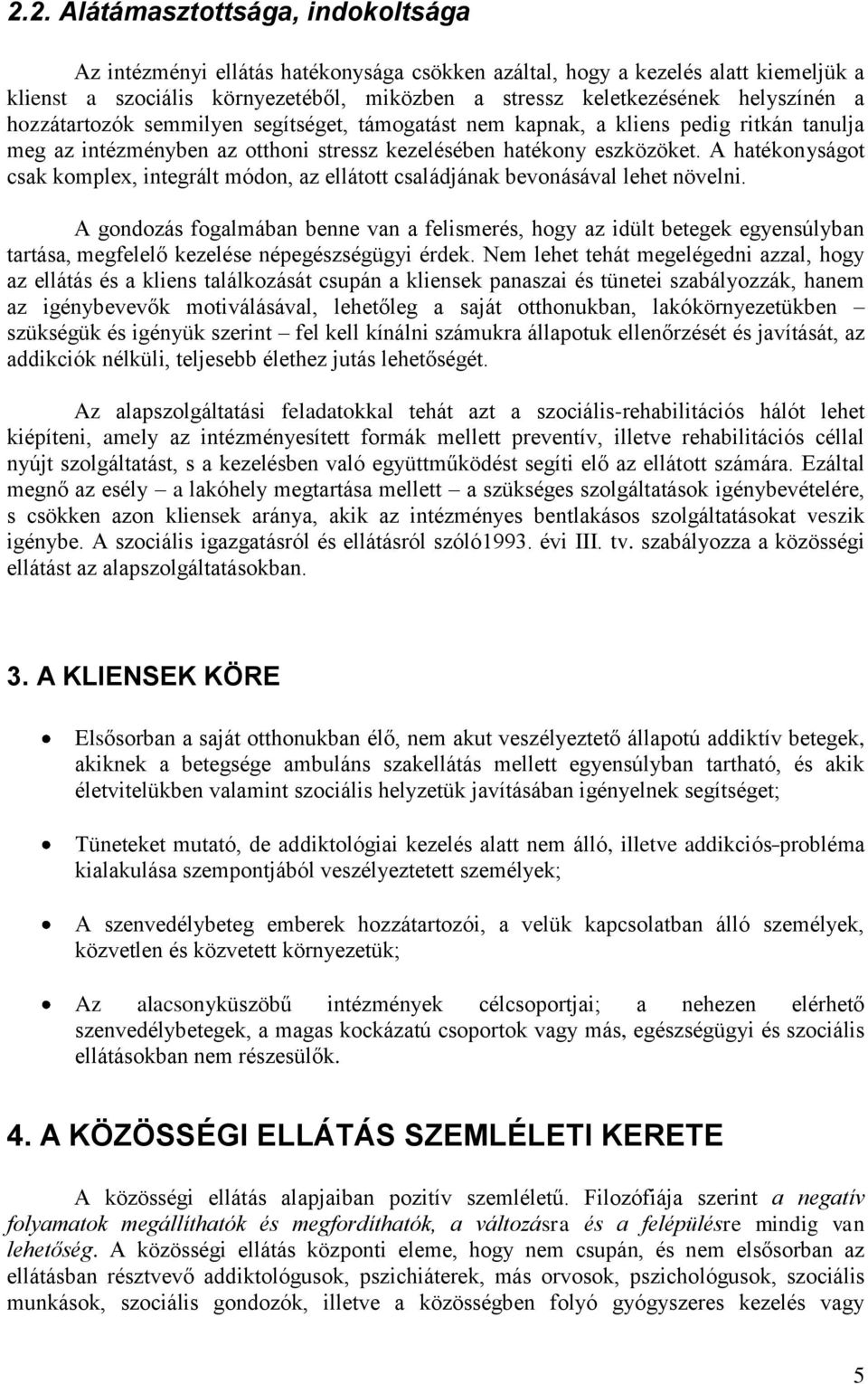 2.2. Alátámasztottsága, indokoltsága

Az intézményi ellátás hatékonysága csökken azáltal, hogy a kezelés alatt kiemeljük a klienst a szociális környezetéből, miközben a stressz keletkezésének helyszínén a hozzátartozók semmilyen segítséget, támogatást nem kapnak, a kliens pedig ritkán tanulja meg az intézményben az otthoni stressz kezelésében hatékony eszközöket. A hatékonyságot csak komplex, integrált módon, az ellátott családjának bevonásával lehet növelni.

A gondozás fogalmában benne van a felismerés, hogy az idült betegek egyensúlyban tartása, megfelelő kezelése népegészségügyi érdek. Nem lehet tehát megelégedni azzal, hogy az ellátás és a kliens találkozását csupán a kliensek panaszai és tünetei szabályozzák, hanem az igénybevevők motiválásával, lehetőleg a saját otthonukban, lakókörnyezetükben – szükségük és igényük szerint – fel kell kínálni számukra állapotuk ellenőrzését és javítását, az addikciók nélküli, teljesebb élethez jutás lehetőségét.

Az alapszolgáltatási feladatokkal tehát azt a szociális-rehabilitációs hálót lehet kiépíteni, amely az intézményesített formák mellett preventív, illetve rehabilitációs céllal nyújt szolgáltatást, s a kezelésben való együttműködést segíti elő az ellátott számára. Ezáltal megnő az esély – a lakóhely megtartása mellett – a szükséges szolgáltatások igénybevételére, s csökken azon kliensek aránya, akik az intézményes bentlakásos szolgáltatásokat veszik igénybe. A szociális igazgatásról és ellátásról szóló1993. évi III. tv. szabályozza a közösségi ellátást az alapszolgáltatásokban.

3. A KLIENSEK KÖRE

• Elsősorban a saját otthonukban élő, nem akut veszélyeztető állapotú addiktív betegek, akiknek a betegsége ambuláns szakellátás mellett egyensúlyban tartható, és akik életvitelükben valamint szociális helyzetük javításában igényelnek segítséget;

• Tüneteket mutató, de addiktológiai kezelés alatt nem álló, illetve addikciós-probléma kialakulása szempontjából veszélyeztetett személyek;

• A szenvedélybeteg emberek hozzátartozói, a velük kapcsolatban álló személyek, közvetlen és közvetett környezetük;

• Az alacsonyküszöbű intézmények célcsoportjai; a nehezen elérhető szenvedélybetegek, a magas kockázatú csoportok vagy más, egészségügyi és szociális ellátásokban nem részesülők.

4. A KÖZÖSSÉGI ELLÁTÁS SZEMLÉLETI KERETE

A közösségi ellátás alapjaiban pozitív szemléletű. Filozófiája szerint a negatív folyamatok megállíthatók és megfordíthatók, a változásra és a felépülésre mindig van lehetőség. A közösségi ellátás központi eleme, hogy nem csupán, és nem elsősorban az ellátásban résztvevő addiktológusok, pszichiáterek, más orvosok, pszichológusok, szociális munkások, szociális gondozók, illetve a közösségben folyó gyógyszeres kezelés vagy

5